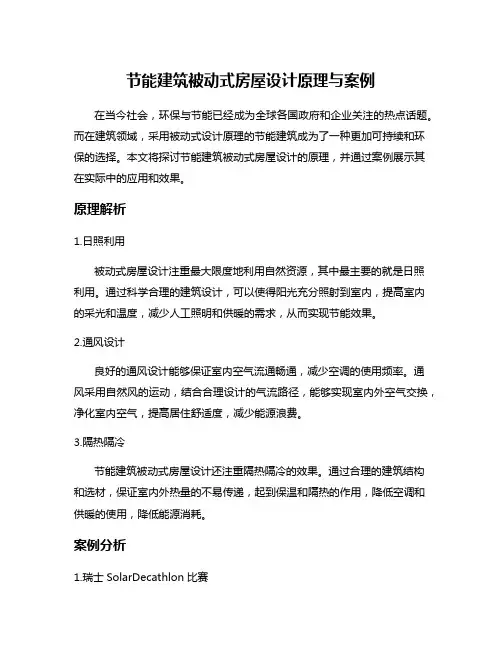 节能建筑被动式房屋设计原理与案例

在当今社会，环保与节能已经成为全球各国政府和企业关注的热点话题。而在建筑领域，采用被动式设计原理的节能建筑成为了一种更加可持续和环保的选择。本文将探讨节能建筑被动式房屋设计的原理，并通过案例展示其在实际中的应用和效果。

原理解析

1.日照利用

被动式房屋设计注重最大限度地利用自然资源，其中最主要的就是日照利用。通过科学合理的建筑设计，可以使得阳光充分照射到室内，提高室内的采光和温度，减少人工照明和供暖的需求，从而实现节能效果。

2.通风设计

良好的通风设计能够保证室内空气流通畅通，减少空调的使用频率。通风采用自然风的运动，结合合理设计的气流路径，能够实现室内外空气交换，净化室内空气，提高居住舒适度，减少能源浪费。

3.隔热隔冷

节能建筑被动式房屋设计还注重隔热隔冷的效果。通过合理的建筑结构和选材，保证室内外热量的不易传递，起到保温和隔热的作用，降低空调和供暖的使用，降低能源消耗。

案例分析

1.瑞士 SolarDecathlon 比赛